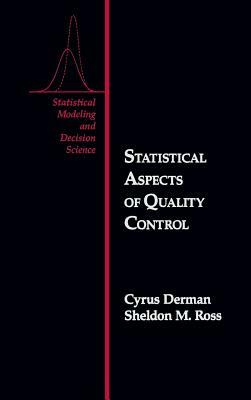 Statistical Modeling and Decision Science

STATISTICAL ASPECTS OF QUALITY CONTROL

Cyrus Derman
Sheldon M. Ross